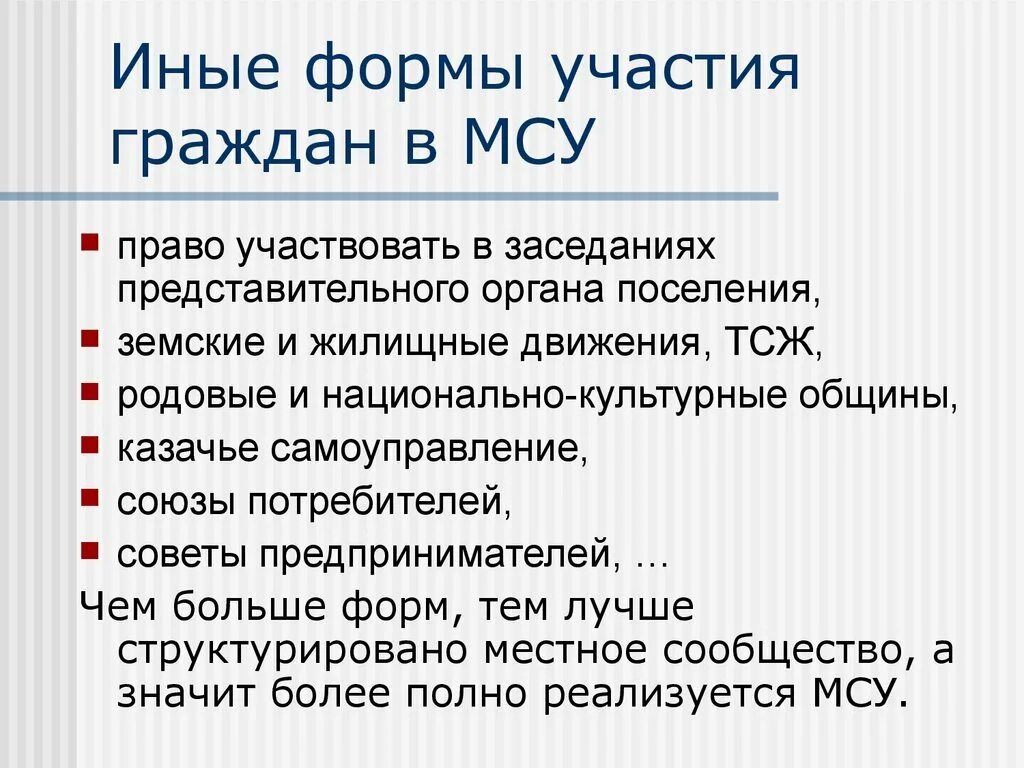 Иные формы участия граждан в МСУ

- право участвовать в заседаниях представительного органа поселения,
- земские и жилищные движения, ТСЖ,
- родовые и национально-культурные общины,
- казачье самоуправление,
- союзы потребителей,
- советы предпринимателей, …

Чем больше форм, тем лучше структурировано местное сообщество, а значит более полно реализуется МСУ.